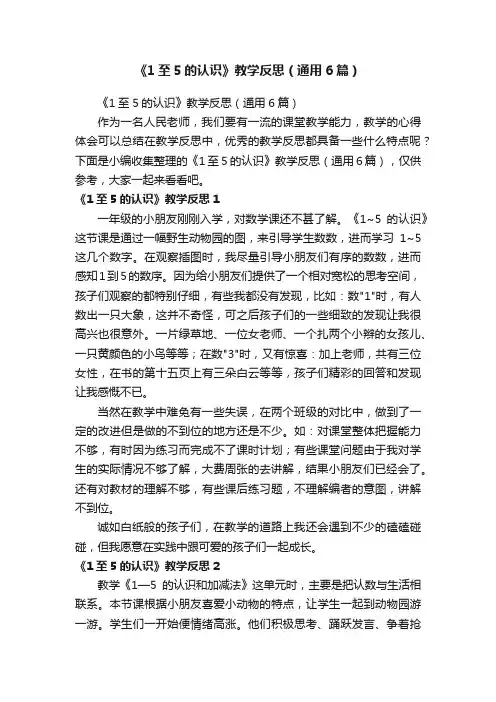 《1 至 5 的认识》教学反思（通用 6 篇）

《1 至 5 的认识》教学反思（通用 6 篇）

作为一名人民老师，我们要有一流的课堂教学能力，教学的心得体会可以总结在教学反思中，优秀的教学反思都具备一些什么特点呢？下面是小编收集整理的《1 至 5 的认识》教学反思（通用 6 篇），仅供参考，大家一起来看看吧。

《1 至 5 的认识》教学反思 1

一年级的小朋友刚刚入学，对数学课还不甚了解。《1~5 的认识》这节课是通过一幅野生动物园的图，来引导学生数数，进而学习 1~5 这几个数字。在观察插图时，我尽量引导小朋友们有序的数数，进而感知 1 到 5 的数序。因为给小朋友们提供了一个相对宽松的思考空间，孩子们观察的都特别仔细，有些我都没有发现，比如：数"1"时，有人数出一只大象，这并不奇怪，可之后孩子们的一些细致的发现让我很高兴也很意外。一片绿草地、一位女老师、一个扎两个小辫的女孩儿、一只黄颜色的小鸟等等；在数"3"时，又有惊喜：加上老师，共有三位女性，在书的第十五页上有三朵白云等等，孩子们精彩的回答和发现让我感慨不已。

当然在教学中难免有一些失误，在两个班级的对比中，做到了一定的改进但是做的不到位的地方还是不少。如：对课堂整体把握能力不够，有时因为练习而完成不了课时计划；有些课堂问题由于我对学生的实际情况不够了解，大费周张的去讲解，结果小朋友们已经会了。还有对教材的理解不够，有些课后练习题，不理解编者的意图，讲解不到位。

诚如白纸般的孩子们，在教学的道路上我还会遇到不少的磕磕碰碰，但我愿意在实践中跟可爱的孩子们一起成长。

《1 至 5 的认识》教学反思 2

教学《1—5 的认识和加减法》这单元时，主要是把认数与生活相联系。本节课根据小朋友喜爱小动物的特点，让学生一起到动物园游一游。学生们一开始便情绪高涨。他们积极思考、踊跃发言、争着抢